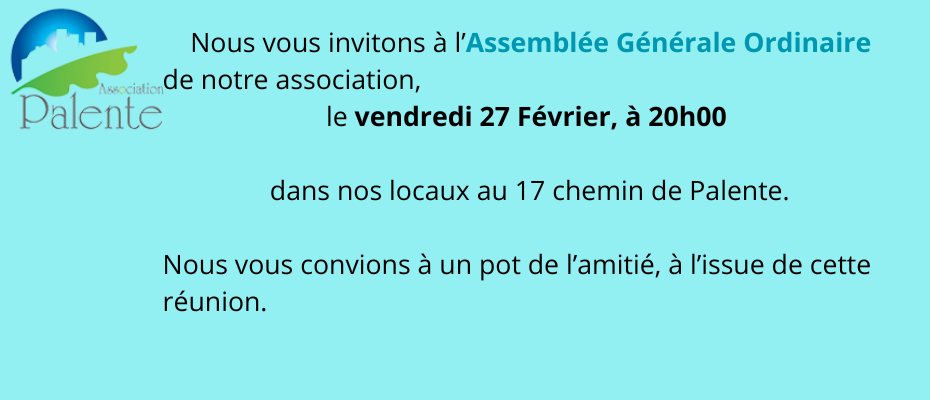 Association
Palente

Nous vous invitons à l'Assemblée Générale Ordinaire de notre association,

le vendredi 27 Février, à 20h00

dans nos locaux au 17 chemin de Palente.

Nous vous convions à un pot de l'amitié, à l'issue de cette réunion.